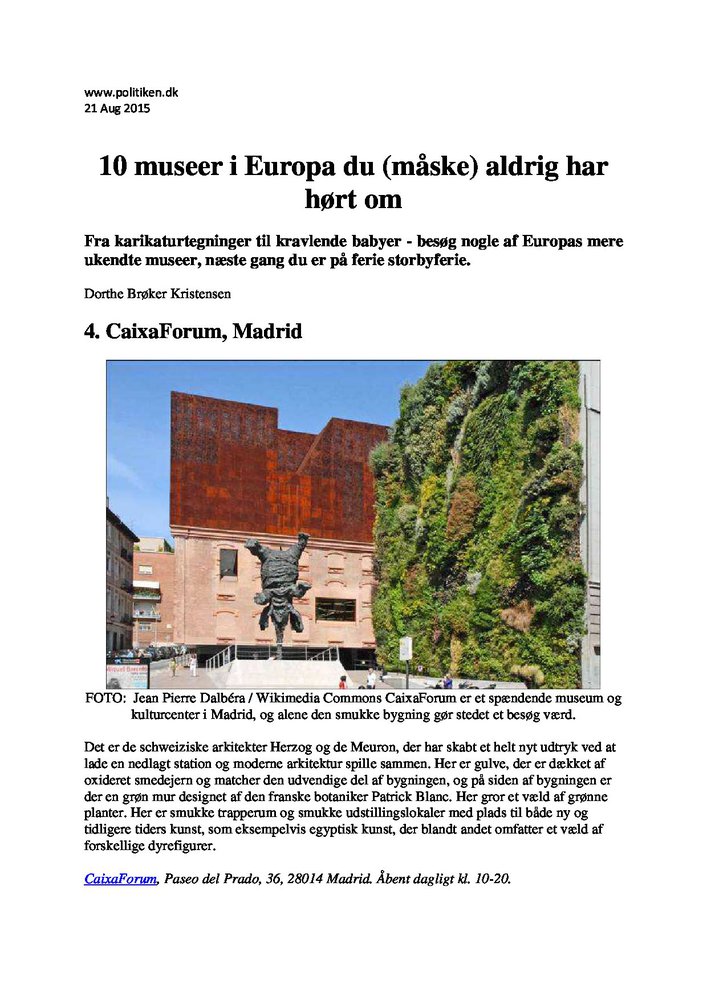 www.politiken.dk
21 Aug 2015

10 museer i Europa du (måske) aldrig har hørt om

Fra karikaturtegninger til kravlende babyer - besøg nogle af Europas mere ukendte museer, næste gang du er på ferie storbyferie.

Dorthe Brøker Kristensen

4. CaixaForum, Madrid

FOTO: Jean Pierre Dalbéra / Wikimedia Commons CaixaForum er et spændende museum og kulturcenter i Madrid, og alene den smukke bygning gør stedet et besøg værd.

Det er de schweiziske arkitekter Herzog og de Meuron, der har skabt et helt nyt udtryk ved at lade en nedlagt station og moderne arkitektur spille sammen. Her er gulve, der er dækket af oxideret smedejern og matcher den udvendige del af bygningen, og på siden af bygningen er der en grøn mur designet af den franske botaniker Patrick Blanc. Her gror et væld af grønne planter. Her er smukke trapperum og smukke udstillingslokaler med plads til både ny og tidligere tiders kunst, som eksempelvis egyptisk kunst, der blandt andet omfatter et væld af forskellige dyrefigurer.

CaixaForum, Paseo del Prado, 36, 28014 Madrid. Åbent dagligt kl. 10-20.